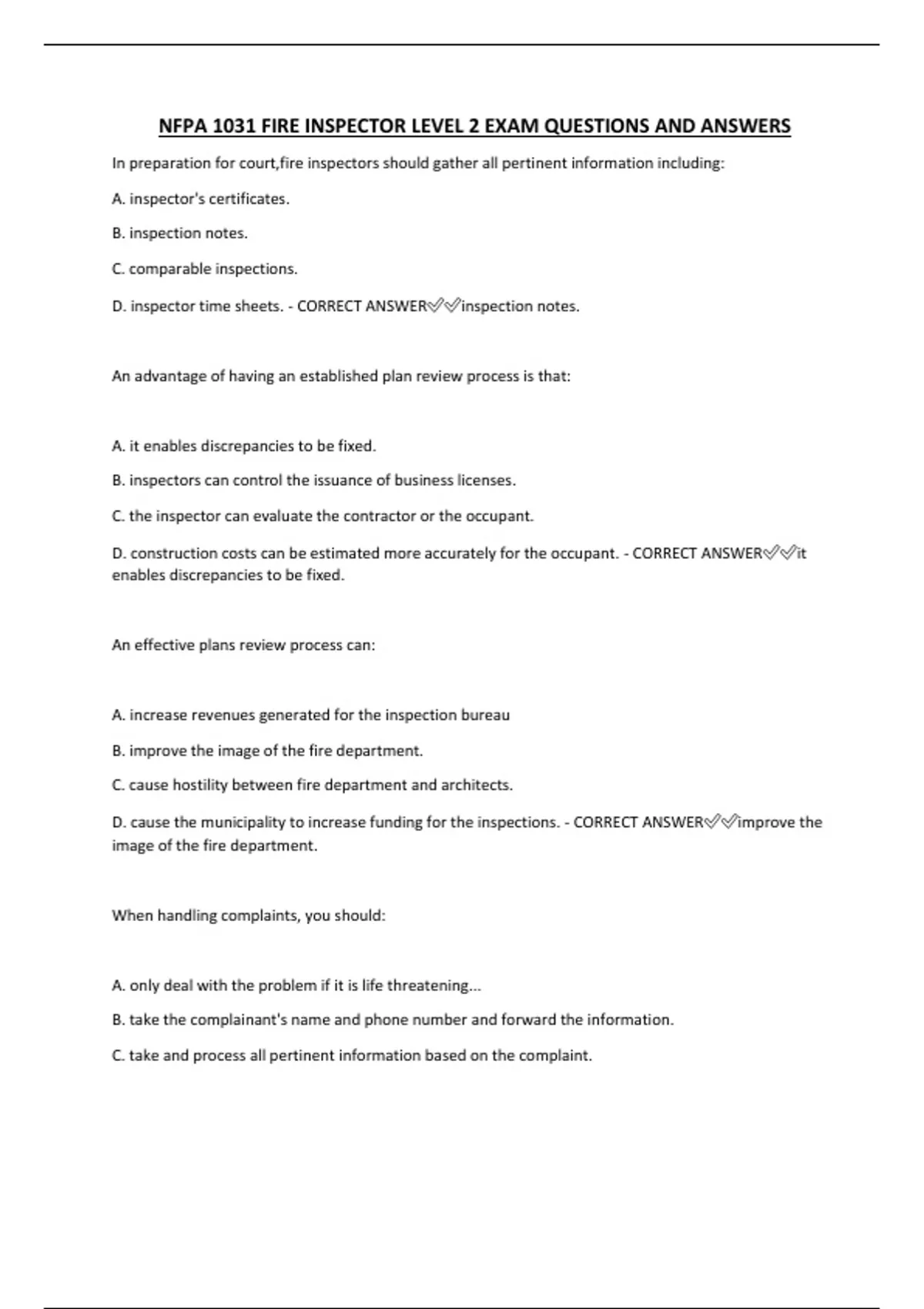 NFPA 1031 FIRE INSPECTOR LEVEL 2 EXAM QUESTIONS AND ANSWERS

In preparation for court,fire inspectors should gather all pertinent information including:

A. inspector's certificates.

B. inspection notes.

C. comparable inspections.

D. inspector time sheets. - CORRECT ANSWER✅✅inspection notes.

An advantage of having an established plan review process is that:

A. it enables discrepancies to be fixed.

B. inspectors can control the issuance of business licenses.

C. the inspector can evaluate the contractor or the occupant.

D. construction costs can be estimated more accurately for the occupant. - CORRECT ANSWER✅✅it enables discrepancies to be fixed.

An effective plans review process can:

A. increase revenues generated for the inspection bureau

B. improve the image of the fire department.

C. cause hostility between fire department and architects.

D. cause the municipality to increase funding for the inspections. - CORRECT ANSWER✅✅improve the image of the fire department.

When handling complaints, you should:

A. only deal with the problem if it is life threatening...

B. take the complainant's name and phone number and forward the information.

C. take and process all pertinent information based on the complaint.